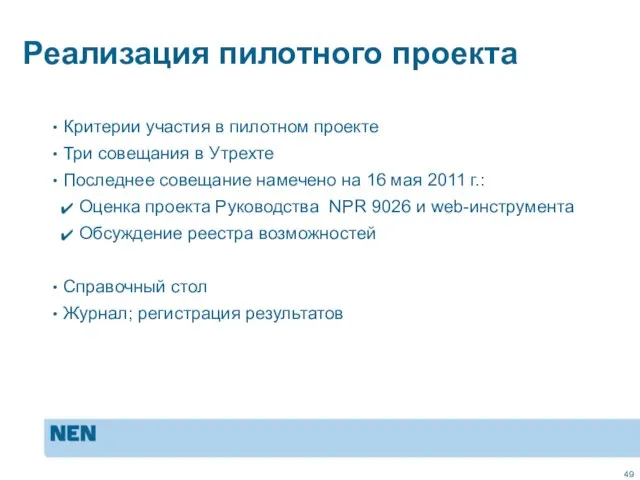 Реализация пилотного проекта

• Критерии участия в пилотном проекте
• Три совещания в Утрехте
• Последнее совещание намечено на 16 мая 2011 г.:
✔ Оценка проекта Руководства NPR 9026 и web-инструмента
✔ Обсуждение реестра возможностей

• Справочный стол
• Журнал; регистрация результатов

NEN

49